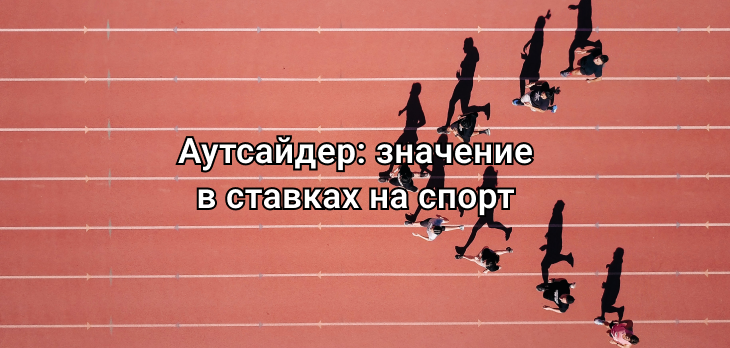 Аутсайдер: значение
в ставках на спорт